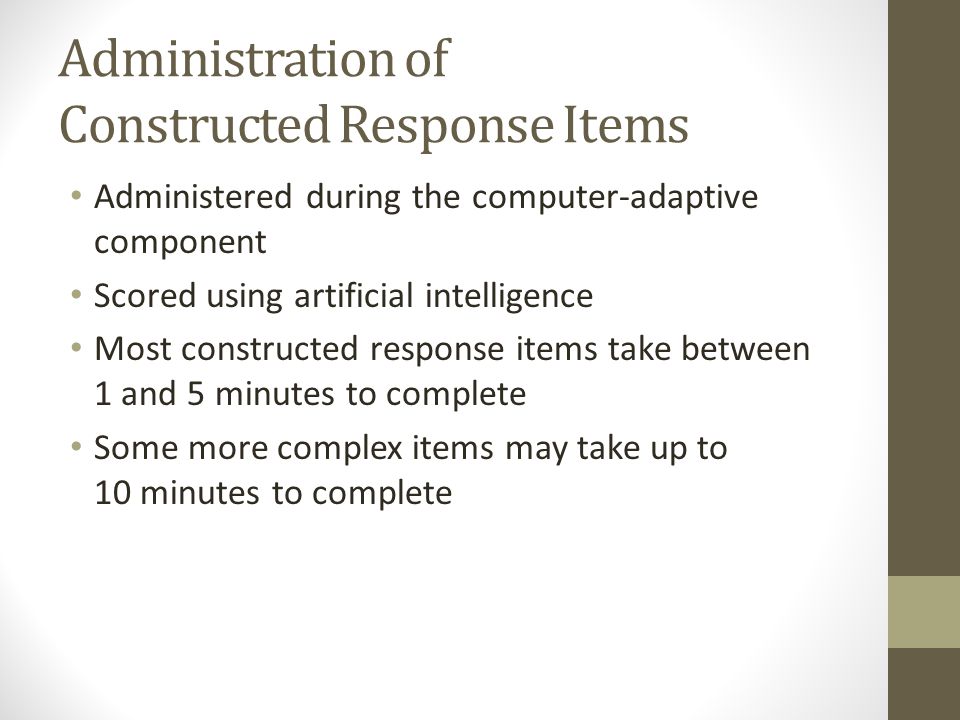 Administration of Constructed Response Items

• Administered during the computer-adaptive component

• Scored using artificial intelligence

• Most constructed response items take between 1 and 5 minutes to complete

• Some more complex items may take up to 10 minutes to complete